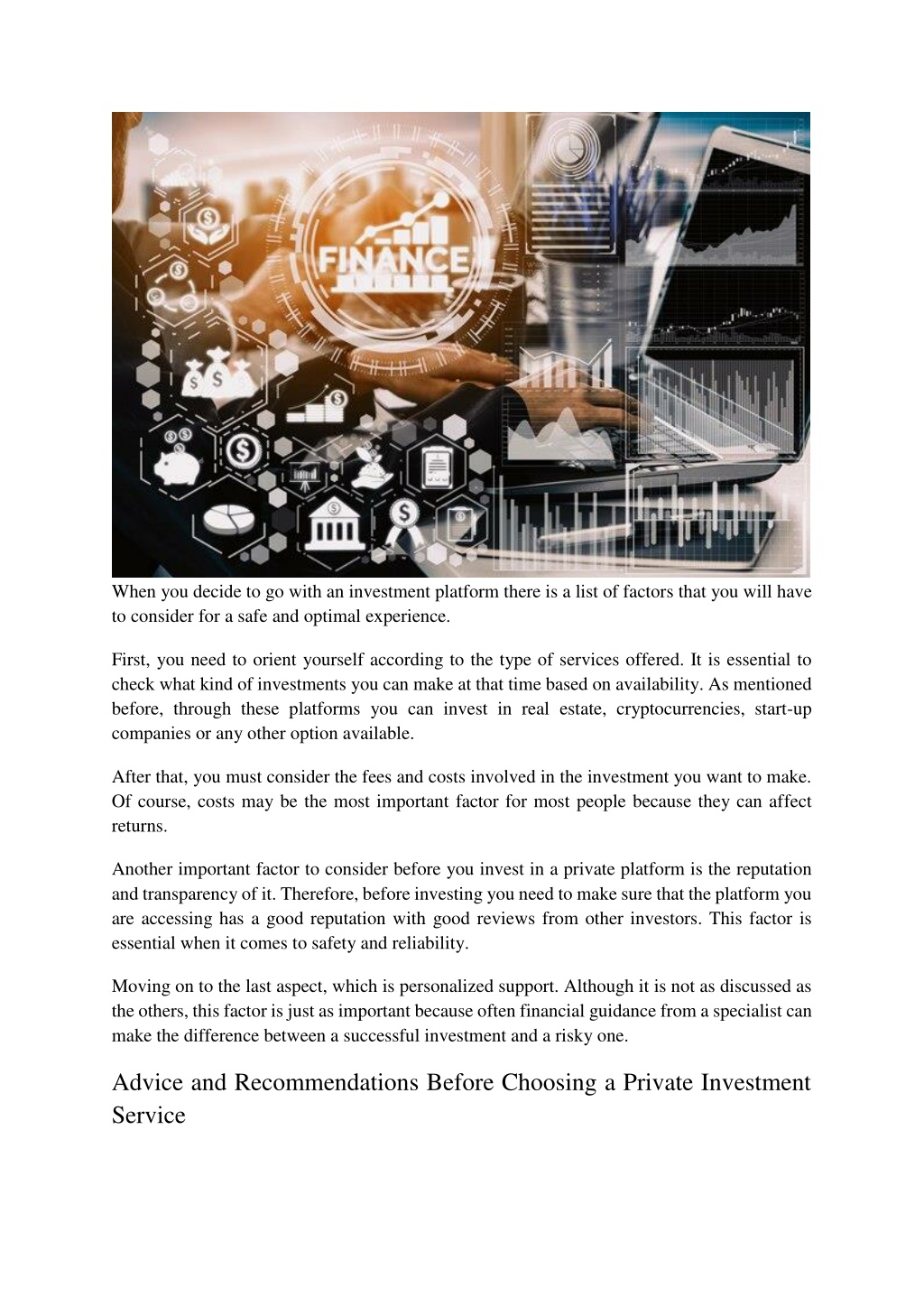 FINANCE

When you decide to go with an investment platform there is a list of factors that you will have to consider for a safe and optimal experience.

First, you need to orient yourself according to the type of services offered. It is essential to check what kind of investments you can make at that time based on availability. As mentioned before, through these platforms you can invest in real estate, cryptocurrencies, start-up companies or any other option available.

After that, you must consider the fees and costs involved in the investment you want to make. Of course, costs may be the most important factor for most people because they can affect returns.

Another important factor to consider before you invest in a private platform is the reputation and transparency of it. Therefore, before investing you need to make sure that the platform you are accessing has a good reputation with good reviews from other investors. This factor is essential when it comes to safety and reliability.

Moving on to the last aspect, which is personalized support. Although it is not as discussed as the others, this factor is just as important because often financial guidance from a specialist can make the difference between a successful investment and a risky one.

Advice and Recommendations Before Choosing a Private Investment Service